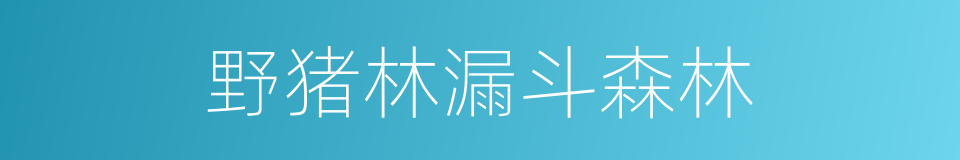 野猪林漏斗森林